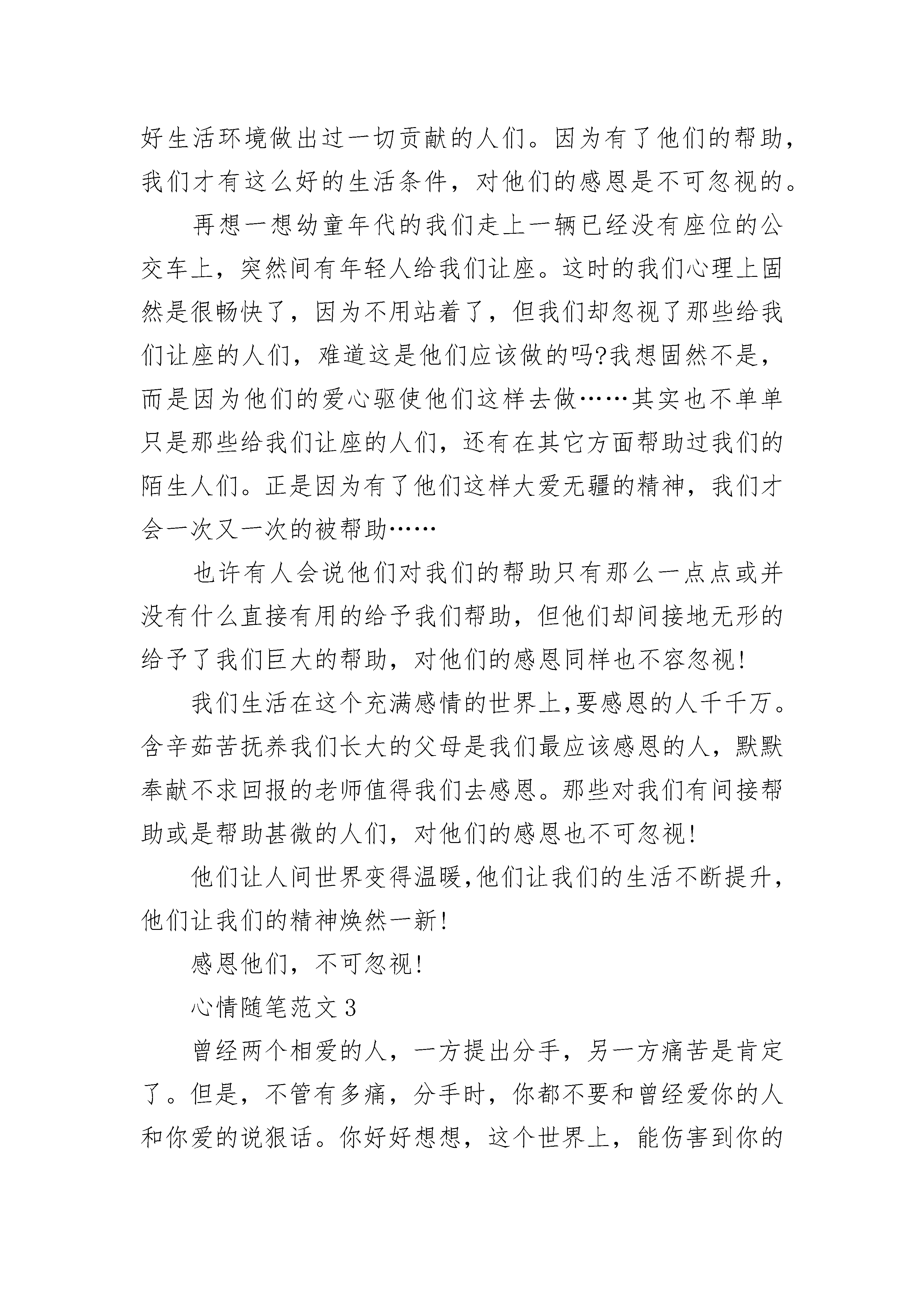 好生活环境做出过一切贡献的人们。因为有了他们的帮助，我们才有这么好的生活条件，对他们的感恩是不可忽视的。

再想一想幼童年代的我们走上一辆已经没有座位的公交车上，突然间有年轻人给我们让座。这时的我们心理上固然是很畅快了，因为不用站着了，但我们却忽视了那些给我们让座的人们，难道这是他们应该做的吗?我想固然不是，而是因为他们的爱心驱使他们这样去做……其实也不单单只是那些给我们让座的人们，还有在其它方面帮助过我们的陌生人们。正是因为有了他们这样大爱无疆的精神，我们才会一次又一次的被帮助……

也许有人会说他们对我们的帮助只有那么一点点或并没有什么直接有用的给予我们帮助，但他们却间接地无形的给予了我们巨大的帮助，对他们的感恩同样也不容忽视!

我们生活在这个充满感情的世界上,要感恩的人千千万。含辛茹苦抚养我们长大的父母是我们最应该感恩的人，默默奉献不求回报的老师值得我们去感恩。那些对我们有间接帮助或是帮助甚微的人们，对他们的感恩也不可忽视!

他们让人间世界变得温暖,他们让我们的生活不断提升，他们让我们的精神焕然一新!

感恩他们，不可忽视!

心情随笔范文3

曾经两个相爱的人，一方提出分手，另一方痛苦是肯定了。但是，不管有多痛，分手时，你都不要和曾经爱你的人和你爱的说狠话。你好好想想，这个世界上，能伤害到你的